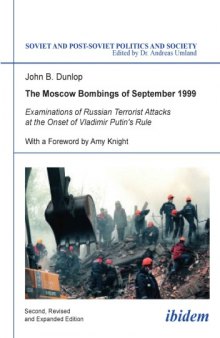 SOVIET AND POST-SOVIET POLITICS AND SOCIETY
Edited by Dr. Andreas Umland

John B. Dunlop

The Moscow Bombings of September 1999

Examinations of Russian Terrorist Attacks at the Onset of Vladimir Putin's Rule

With a Foreword by Amy Knight

Second, Revised and Expanded Edition

ibidem